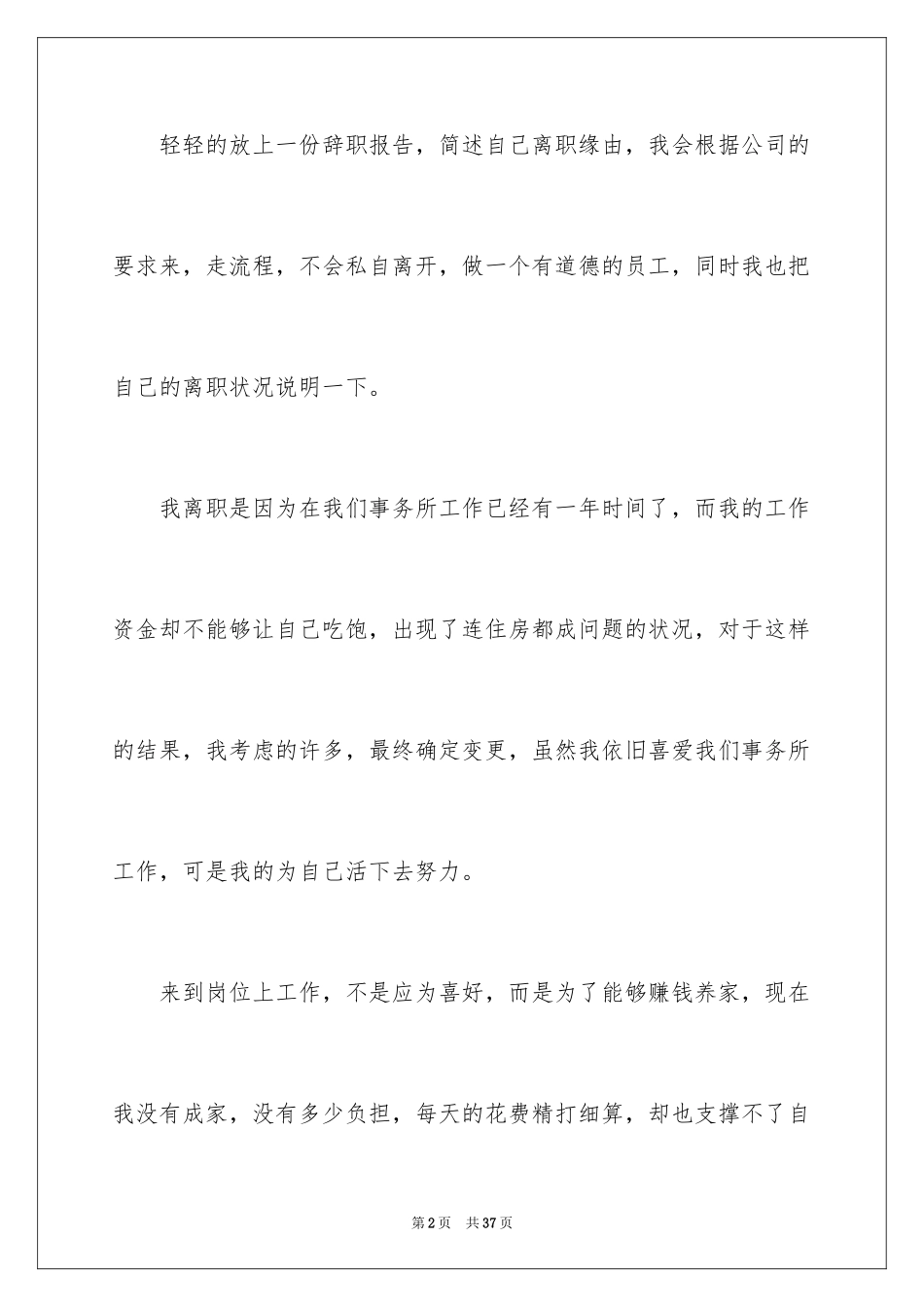 轻轻的放上一份辞职报告，简述自己离职缘由，我会根据公司的要求来，走流程，不会私自离开，做一个有道德的员工，同时我也把自己的离职状况说明一下。

我离职是因为在我们事务所工作已经有一年时间了，而我的工作资金却不能够让自己吃饱，出现了连住房都成问题的状况，对于这样的结果，我考虑的许多，最终确定变更，虽然我依旧喜爱我们事务所工作，可是我的为自己活下去努力。

来到岗位上工作，不是应为喜好，而是为了能够赚钱养家，现在我没有成家，没有多少负担，每天的花费精打细算，却也支撑不了自

第2页 共37页